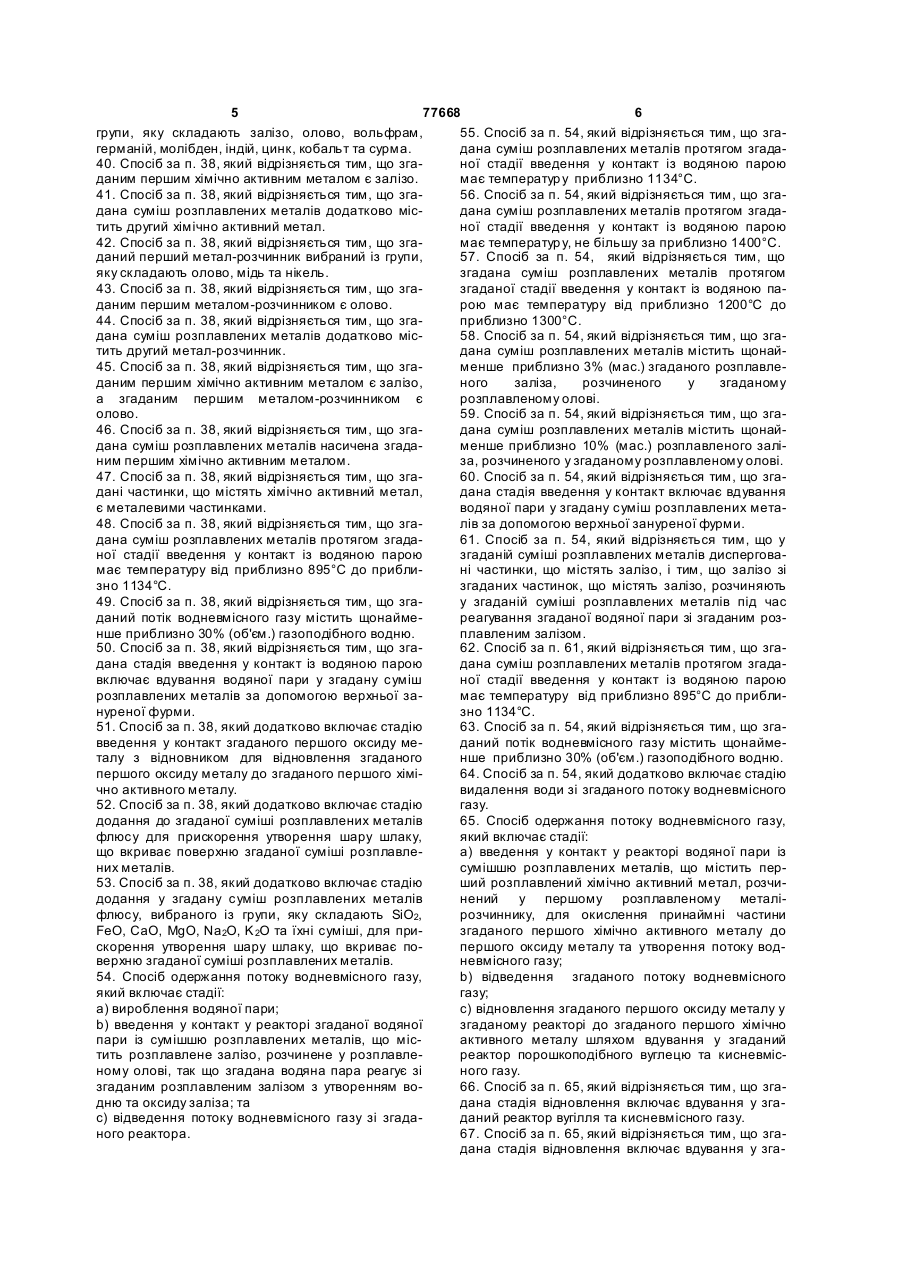 5 77668 6

групи, яку складають залізо, олово, вольфрам, германій, молібден, індій, цинк, кобальт та сурма.
40. Спосіб за п. 38, який відрізняється тим, що згаданим першим хімічно активним металом є залізо.
41. Спосіб за п. 38, який відрізняється тим, що згадана суміш розплавлених металів додатково містить другий хімічно активний метал.
42. Спосіб за п. 38, який відрізняється тим, що згаданий перший метал-розчинник вибраний із групи, яку складають олово, мідь та нікель.
43. Спосіб за п. 38, який відрізняється тим, що згаданим першим металом-розчинником є олово.
44. Спосіб за п. 38, який відрізняється тим, що згадана суміш розплавлених металів додатково містить другий метал-розчинник.
45. Спосіб за п. 38, який відрізняється тим, що згаданим першим хімічно активним металом є залізо, а згаданим першим металом-розчинником є олово.
46. Спосіб за п. 38, який відрізняється тим, що згадана суміш розплавлених металів насичена згаданим першим хімічно активним металом.
47. Спосіб за п. 38, який відрізняється тим, що згадані частинки, що містять хімічно активний метал, є металевими частинками.
48. Спосіб за п. 38, який відрізняється тим, що згадана суміш розплавлених металів протягом згаданої стадії введення у контакт із водяною парою має температуру від приблизно 895°С до приблизно 1134°С.
49. Спосіб за п. 38, який відрізняється тим, що згаданий потік водневмісного газу містить щонайменше приблизно 30% (об'єм.) газоподібного водню.
50. Спосіб за п. 38, який відрізняється тим, що згадана стадія введення у контакт із водяною парою включає вдування водяної пари у згадану суміш розплавлених металів за допомогою верхньої зануреної фурми.
51. Спосіб за п. 38, який додатково включає стадію введення у контакт згаданого першого оксиду металу з відновником для відновлення згаданого першого оксиду металу до згаданого першого хімічно активного металу.
52. Спосіб за п. 38, який додатково включає стадію додання до згаданої суміші розплавлених металів флюсу для прискорення утворення шару шлаку, що вкриває поверхню згаданої суміші розплавлених металів.
53. Спосіб за п. 38, який додатково включає стадію додання у згадану суміш розплавлених металів флюсу, вибраного із групи, яку складають $SiO_2$, FeO, CaO, MgO, $Na_2O$, $K_2O$ та їхні суміші, для прискорення утворення шару шлаку, що вкриває поверхню згаданої суміші розплавлених металів.
54. Спосіб одержання потоку водневмісного газу, який включає стадії:
a) вироблення водяної пари;
b) введення у контакт у реакторі згаданої водяної пари із сумішшю розплавлених металів, що містить розплавлене залізо, розчинене у розплавленому олові, так що згадана водяна пара реагує зі згаданим розплавленим залізом з утворенням водню та оксиду заліза; та
c) відведення потоку водневмісного газу зі згаданого реактора.

55. Спосіб за п. 54, який відрізняється тим, що згадана суміш розплавлених металів протягом згаданої стадії введення у контакт із водяною парою має температуру приблизно 1134°С.
56. Спосіб за п. 54, який відрізняється тим, що згадана суміш розплавлених металів протягом згаданої стадії введення у контакт із водяною парою має температуру, не більшу за приблизно 1400°С.
57. Спосіб за п. 54, який відрізняється тим, що згадана суміш розплавлених металів протягом згаданої стадії введення у контакт із водяною парою має температуру від приблизно 1200°С до приблизно 1300°С.
58. Спосіб за п. 54, який відрізняється тим, що згадана суміш розплавлених металів містить щонайменше приблизно 3% (мас.) згаданого розплавленого заліза, розчиненого у згаданому розплавленому олові.
59. Спосіб за п. 54, який відрізняється тим, що згадана суміш розплавлених металів містить щонайменше приблизно 10% (мас.) розплавленого заліза, розчиненого у згаданому розплавленому олові.
60. Спосіб за п. 54, який відрізняється тим, що згадана стадія введення у контакт включає вдування водяної пари у згадану суміш розплавлених металів за допомогою верхньої зануреної фурми.
61. Спосіб за п. 54, який відрізняється тим, що у згаданій суміші розплавлених металів дисперговані частинки, що містять залізо, і тим, що залізо зі згаданих частинок, що містять залізо, розчиняють у згаданій суміші розплавлених металів під час реагування згаданої водяної пари зі згаданим розплавленим залізом.
62. Спосіб за п. 61, який відрізняється тим, що згадана суміш розплавлених металів протягом згаданої стадії введення у контакт із водяною парою має температуру від приблизно 895°С до приблизно 1134°С.
63. Спосіб за п. 54, який відрізняється тим, що згаданий потік водневмісного газу містить щонайменше приблизно 30% (об'єм.) газоподібного водню.
64. Спосіб за п. 54, який додатково включає стадію видалення води зі згаданого потоку водневмісного газу.
65. Спосіб одержання потоку водневмісного газу, який включає стадії:
a) введення у контакт у реакторі водяної пари із сумішшю розплавлених металів, що містить перший розплавлений хімічно активний метал, розчинений у першому розплавленому металі-розчиннику, для окислення принаймні частини згаданого першого хімічно активного металу до першого оксиду металу та утворення потоку водневмісного газу;
b) відведення згаданого потоку водневмісного газу;
c) відновлення згаданого першого оксиду металу у згаданому реакторі до згаданого першого хімічно активного металу шляхом вдування у згаданий реактор порошкоподібного вуглецю та кисневмісного газу.
66. Спосіб за п. 65, який відрізняється тим, що згадана стадія відновлення включає вдування у згаданий реактор вугілля та кисневмісного газу.
67. Спосіб за п. 65, який відрізняється тим, що згадана стадія відновлення включає вдування у зга-